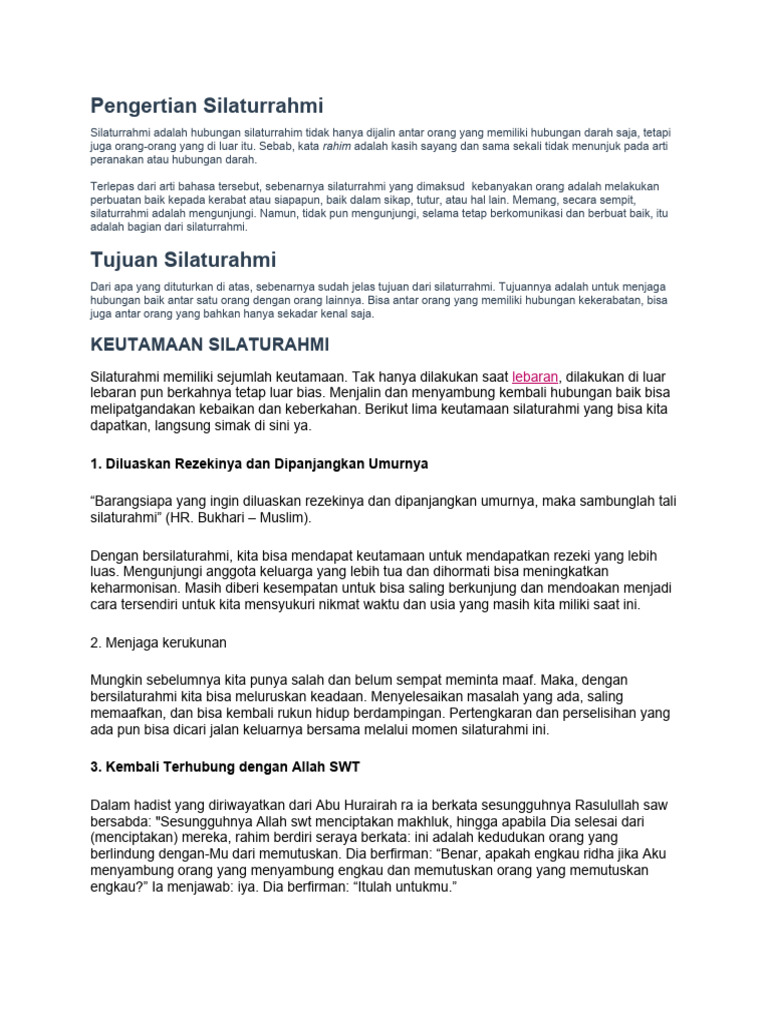 Pengertian Silaturrahmi

Silaturrahmi adalah hubungan silaturrahim tidak hanya dijalin antar orang yang memiliki hubungan darah saja, tetapi juga orang-orang yang di luar itu. Sebab, kata rahim adalah kasih sayang dan sama sekali tidak menunjuk pada arti peranakan atau hubungan darah.

Terlepas dari arti bahasa tersebut, sebenarnya silaturrahmi yang dimaksud kebanyakan orang adalah melakukan perbuatan baik kepada kerabat atau siapapun, baik dalam sikap, tutur, atau hal lain. Memang, secara sempit, silaturrahmi adalah mengunjungi. Namun, tidak pun mengunjungi, selama tetap berkomunikasi dan berbuat baik, itu adalah bagian dari silaturrahmi.

Tujuan Silaturahmi

Dari apa yang dituturkan di atas, sebenarnya sudah jelas tujuan dari silaturrahmi. Tujuannya adalah untuk menjaga hubungan baik antar satu orang dengan orang lainnya. Bisa antar orang yang memiliki hubungan kekerabatan, bisa juga antar orang yang bahkan hanya sekadar kenal saja.

KEUTAMAAN SILATURAHMI

Silaturahmi memiliki sejumlah keutamaan. Tak hanya dilakukan saat lebaran, dilakukan di luar lebaran pun berkahnya tetap luar bias. Menjalin dan menyambung kembali hubungan baik bisa melipatgandakan kebaikan dan keberkahan. Berikut lima keutamaan silaturahmi yang bisa kita dapatkan, langsung simak di sini ya.

1. Diluaskan Rezekinya dan Dipanjangkan Umurnya

“Barangsiapa yang ingin diluaskan rezekinya dan dipanjangkan umurnya, maka sambunglah tali silaturahmi” (HR. Bukhari – Muslim).

Dengan bersilaturahmi, kita bisa mendapat keutamaan untuk mendapatkan rezeki yang lebih luas. Mengunjungi anggota keluarga yang lebih tua dan dihormati bisa meningkatkan keharmonisan. Masih diberi kesempatan untuk bisa saling berkunjung dan mendoakan menjadi cara tersendiri untuk kita mensyukuri nikmat waktu dan usia yang masih kita miliki saat ini.

2. Menjaga kerukunan

Mungkin sebelumnya kita punya salah dan belum sempat meminta maaf. Maka, dengan bersilaturahmi kita bisa meluruskan keadaan. Menyelesaikan masalah yang ada, saling memaafkan, dan bisa kembali rukun hidup berdampingan. Pertengkaran dan perselisihan yang ada pun bisa dicari jalan keluarnya bersama melalui momen silaturahmi ini.

3. Kembali Terhubung dengan Allah SWT

Dalam hadist yang diriwayatkan dari Abu Hurairah ra ia berkata sesungguhnya Rasulullah saw bersabda: "Sesungguhnya Allah swt menciptakan makhluk, hingga apabila Dia selesai dari (menciptakan) mereka, rahim berdiri seraya berkata: ini adalah kedudukan orang yang berlindung dengan-Mu dari memutuskan. Dia berfirman: “Benar, apakah engkau ridha jika Aku menyambung orang yang menyambung engkau dan memutuskan orang yang memutuskan engkau?” Ia menjawab: iya. Dia berfirman: “Itulah untukmu.”